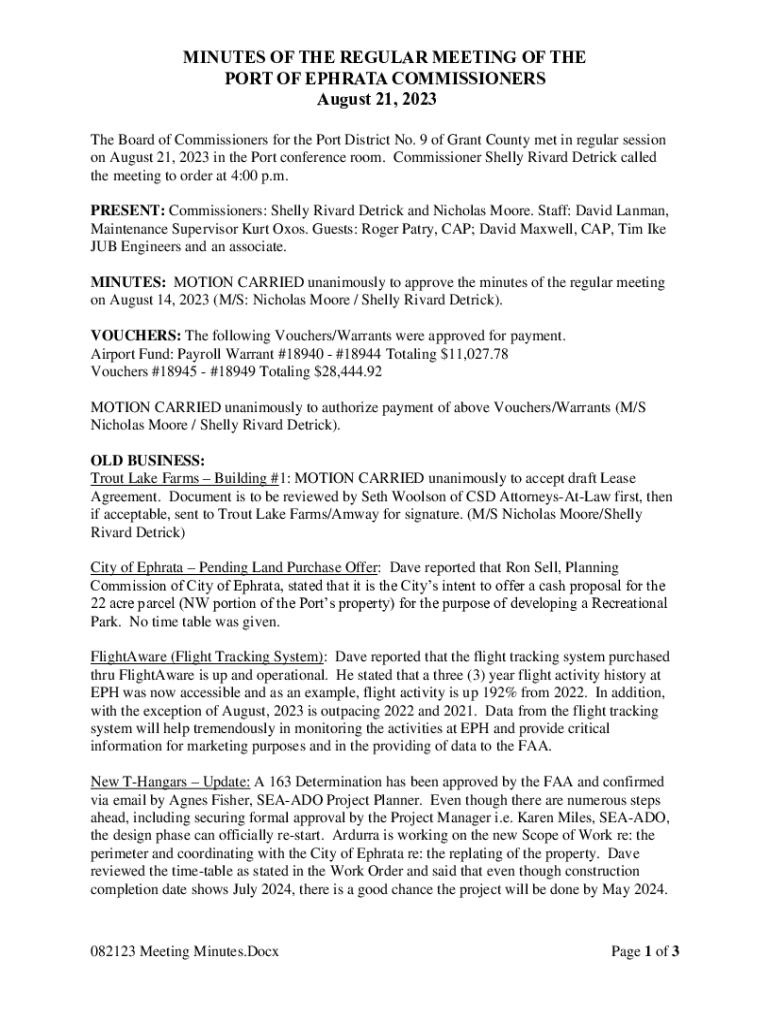 MINUTES OF THE REGULAR MEETING OF THE PORT OF EPHRATA COMMISSIONERS
August 21, 2023

The Board of Commissioners for the Port District No. 9 of Grant County met in regular session on August 21, 2023 in the Port conference room. Commissioner Shelly Rivard Detrick called the meeting to order at 4:00 p.m.

PRESENT: Commissioners: Shelly Rivard Detrick and Nicholas Moore. Staff: David Lanman, Maintenance Supervisor Kurt Oxos. Guests: Roger Patry, CAP; David Maxwell, CAP, Tim Ike JUB Engineers and an associate.

MINUTES: MOTION CARRIED unanimously to approve the minutes of the regular meeting on August 14, 2023 (M/S: Nicholas Moore / Shelly Rivard Detrick).

VOUCHERS: The following Vouchers/Warrants were approved for payment.
Airport Fund: Payroll Warrant #18940 - #18944 Totaling $11,027.78
Vouchers #18945 - #18949 Totaling $28,444.92

MOTION CARRIED unanimously to authorize payment of above Vouchers/Warrants (M/S Nicholas Moore / Shelly Rivard Detrick).

OLD BUSINESS:
Trout Lake Farms – Building #1: MOTION CARRIED unanimously to accept draft Lease Agreement. Document is to be reviewed by Seth Woolson of CSD Attorneys-At-Law first, then if acceptable, sent to Trout Lake Farms/Amway for signature. (M/S Nicholas Moore/Shelly Rivard Detrick)

City of Ephrata – Pending Land Purchase Offer: Dave reported that Ron Sell, Planning Commission of City of Ephrata, stated that it is the City's intent to offer a cash proposal for the 22 acre parcel (NW portion of the Port's property) for the purpose of developing a Recreational Park. No time table was given.

FlightAware (Flight Tracking System): Dave reported that the flight tracking system purchased thru FlightAware is up and operational. He stated that a three (3) year flight activity history at EPH was now accessible and as an example, flight activity is up 192% from 2022. In addition, with the exception of August, 2023 is outpacing 2022 and 2021. Data from the flight tracking system will help tremendously in monitoring the activities at EPH and provide critical information for marketing purposes and in the providing of data to the FAA.

New T-Hangars – Update: A 163 Determination has been approved by the FAA and confirmed via email by Agnes Fisher, SEA-ADO Project Planner. Even though there are numerous steps ahead, including securing formal approval by the Project Manager i.e. Karen Miles, SEA-ADO, the design phase can officially re-start. Ardurra is working on the new Scope of Work re: the perimeter and coordinating with the City of Ephrata re: the replating of the property. Dave reviewed the time-table as stated in the Work Order and said that even though construction completion date shows July 2024, there is a good chance the project will be done by May 2024.

082123 Meeting Minutes.Docx

Page 1 of 3